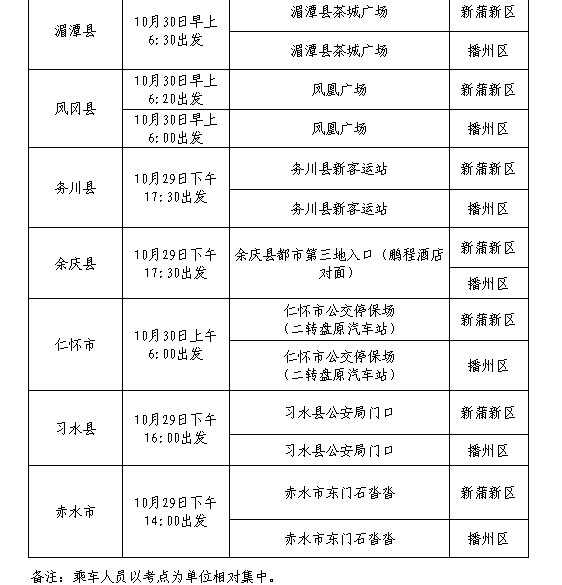 | 湄潭县 | 10月30日早上6:30出发 | 湄潭县茶城广场 | 新蒲新区 |
|---|---|---|---|
| | | 湄潭县茶城广场 | 播州区 |
| 凤冈县 | 10月30日早上6:20出发 | 凤凰广场 | 新蒲新区 |
| | 10月30日早上6:00出发 | 凤凰广场 | 播州区 |
| 务川县 | 10月29日下午17:30出发 | 务川县新客运站 | 新蒲新区 |
| | | 务川县新客运站 | 播州区 |
| 余庆县 | 10月29日下午17:30出发 | 余庆县都市第三地入口（鹏程酒店对面） | 新蒲新区 |
| | | | 播州区 |
| 仁怀市 | 10月30日上午6:00出发 | 仁怀市公交停保场（二转盘原汽车站） | 新蒲新区 |
| | | 仁怀市公交停保场（二转盘原汽车站） | 播州区 |
| 习水县 | 10月29日下午16:00出发 | 习水县公安局门口 | 新蒲新区 |
| | | 习水县公安局门口 | 播州区 |
| 赤水市 | 10月29日下午14:00出发 | 赤水市东门石沓沓 | 新蒲新区 |
| | | 赤水市东门石沓沓 | 播州区 |

备注：乘车人员以考点为单位相对集中。